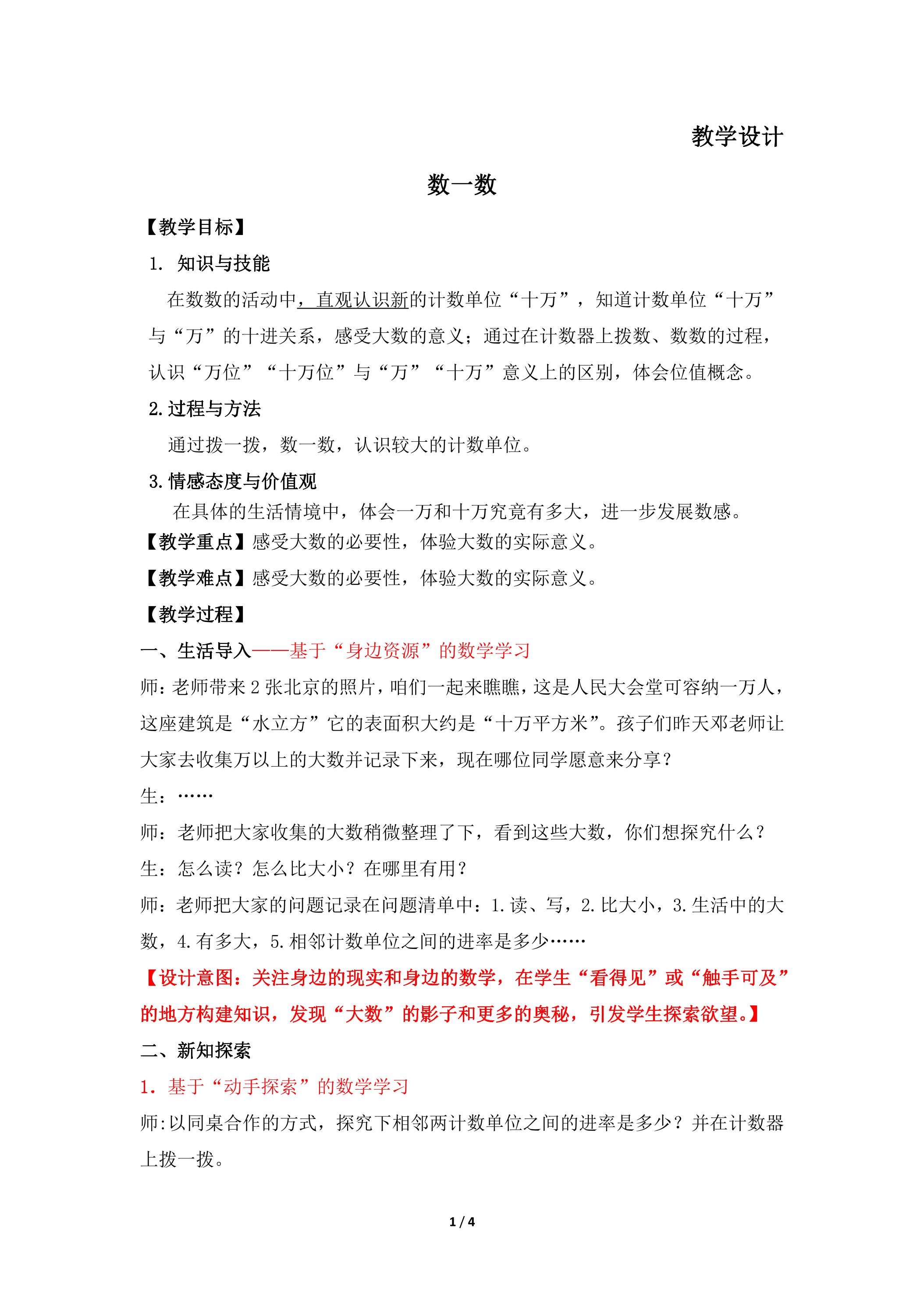 教学设计

数一数

【教学目标】

1. 知识与技能

在数数的活动中，直观认识新的计数单位“十万”，知道计数单位“十万”与“万”的十进关系，感受大数的意义；通过在计数器上拨数、数数的过程，认识“万位”“十万位”与“万”“十万”意义上的区别，体会位值概念。

2.过程与方法

通过拨一拨，数一数，认识较大的计数单位。

3.情感态度与价值观

在具体的生活情境中，体会一万和十万究竟有多大，进一步发展数感。

【教学重点】感受大数的必要性，体验大数的实际意义。

【教学难点】感受大数的必要性，体验大数的实际意义。

【教学过程】

一、生活导入——基于“身边资源”的数学学习

师：老师带来2张北京的照片，咱们一起来瞧瞧，这是人民大会堂可容纳一万人，这座建筑是“水立方”它的表面积大约是“十万平方米”。孩子们昨天邓老师让大家去收集万以上的大数并记录下来，现在哪位同学愿意来分享？

生：……

师：老师把大家收集的大数稍微整理了下，看到这些大数，你们想探究什么？

生：怎么读？怎么比大小？在哪里有用？

师：老师把大家的问题记录在问题清单中：1.读、写，2.比大小，3.生活中的大数，4.有多大，5.相邻计数单位之间的进率是多少……

【设计意图：关注身边的现实和身边的数学，在学生“看得见”或“触手可及”的地方构建知识，发现“大数”的影子和更多的奥秘，引发学生探索欲望。】

二、新知探索

1.基于“动手探索”的数学学习

师:以同桌合作的方式，探究下相邻两计数单位之间的进率是多少？并在计数器上拨一拨。

1 / 4